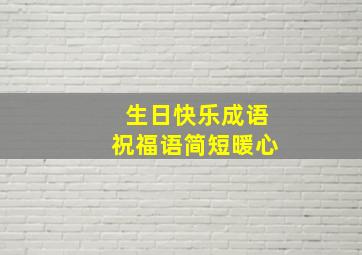 生日快乐成语
祝福语简短暖心